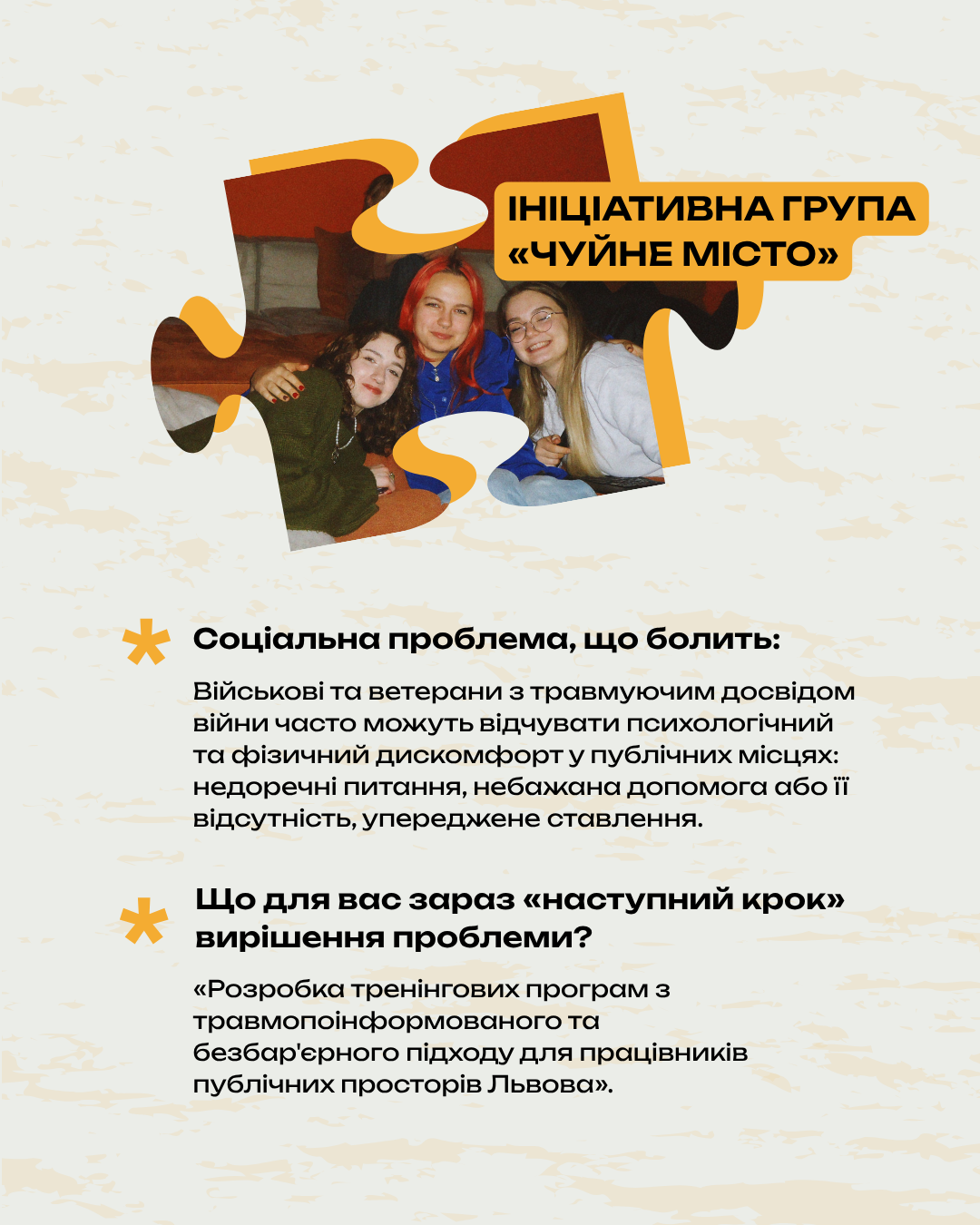 ІНІЦІАТИВНА ГРУПА
«ЧУЙНЕ МІСТО»

Соціальна проблема, що болить:

Військові та ветерани з травмуючим досвідом війни часто можуть відчувати психологічний та фізичний дискомфорт у публічних місцях: недоречні питання, небажана допомога або її відсутність, упереджене ставлення.

Що для вас зараз «наступний крок» вирішення проблеми?

«Розробка тренінгових програм з травмопоінформованого та безбар'єрного підходу для працівників публічних просторів Львова».